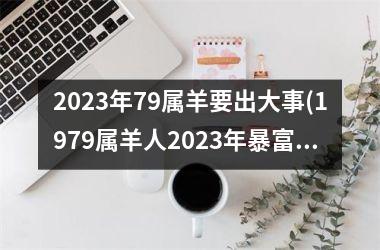 2023年79属羊要出大事(1979属羊人2023年暴富...